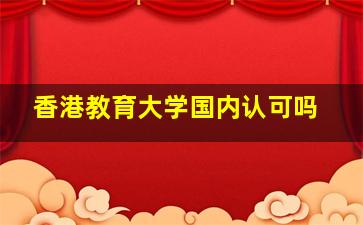 香港教育大学国内认可吗